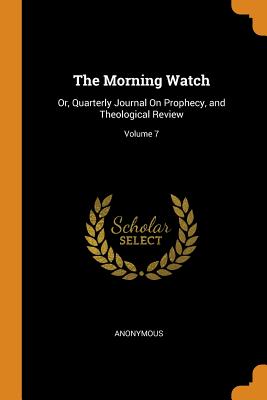 The Morning Watch

Or, Quarterly Journal On Prophecy, and Theological Review

Volume 7

Scholar SELECT

ANONYMOUS